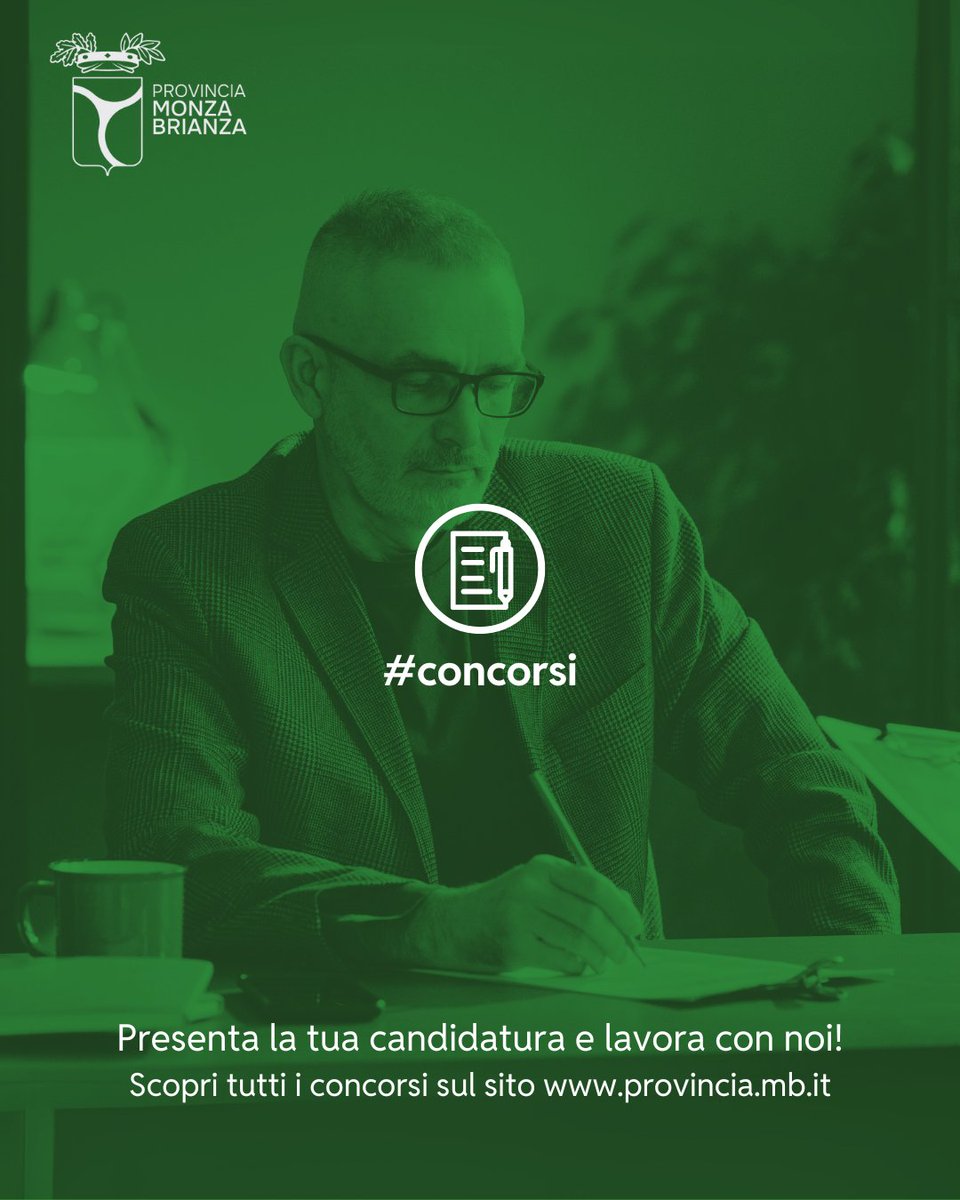 PROVINCIA
MONZA
BRIANZA

#concorsi

Presenta la tua candidatura e lavora con noi!
Scopri tutti i concorsi sul sito www.provincia.mb.it